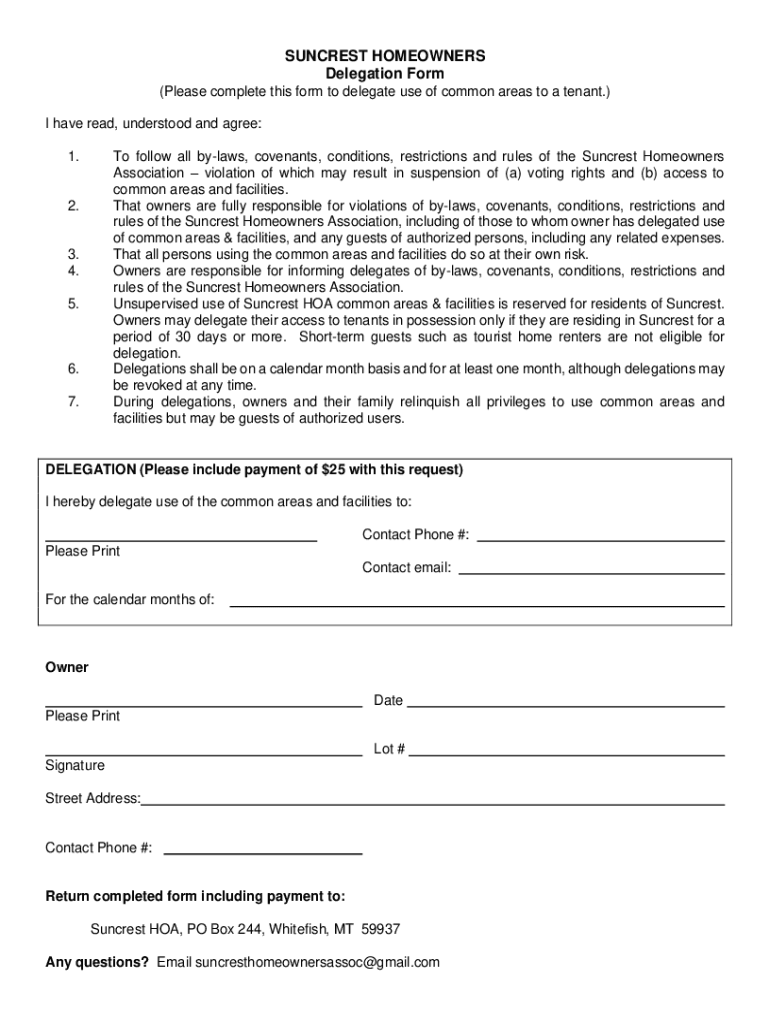 SUNCREST HOMEOWNERS
Delegation Form
(Please complete this form to delegate use of common areas to a tenant.)

I have read, understood and agree:

1. To follow all by-laws, covenants, conditions, restrictions and rules of the Suncrest Homeowners Association – violation of which may result in suspension of (a) voting rights and (b) access to common areas and facilities.
2. That owners are fully responsible for violations of by-laws, covenants, conditions, restrictions and rules of the Suncrest Homeowners Association, including of those to whom owner has delegated use of common areas & facilities, and any guests of authorized persons, including any related expenses.
3. That all persons using the common areas and facilities do so at their own risk.
4. Owners are responsible for informing delegates of by-laws, covenants, conditions, restrictions and rules of the Suncrest Homeowners Association.
5. Unsupervised use of Suncrest HOA common areas & facilities is reserved for residents of Suncrest. Owners may delegate their access to tenants in possession only if they are residing in Suncrest for a period of 30 days or more. Short-term guests such as tourist home renters are not eligible for delegation.
6. Delegations shall be on a calendar month basis and for at least one month, although delegations may be revoked at any time.
7. During delegations, owners and their family relinquish all privileges to use common areas and facilities but may be guests of authorized users.

DELEGATION (Please include payment of $25 with this request)

I hereby delegate use of the common areas and facilities to:

Please Print
Contact Phone #:
Contact email:

For the calendar months of:

Owner

Please Print
Date

Signature
Lot #

Street Address:

Contact Phone #:

Return completed form including payment to:

Suncrest HOA, PO Box 244, Whitefish, MT 59937

Any questions? Email suncresthomeownersassoc@gmail.com